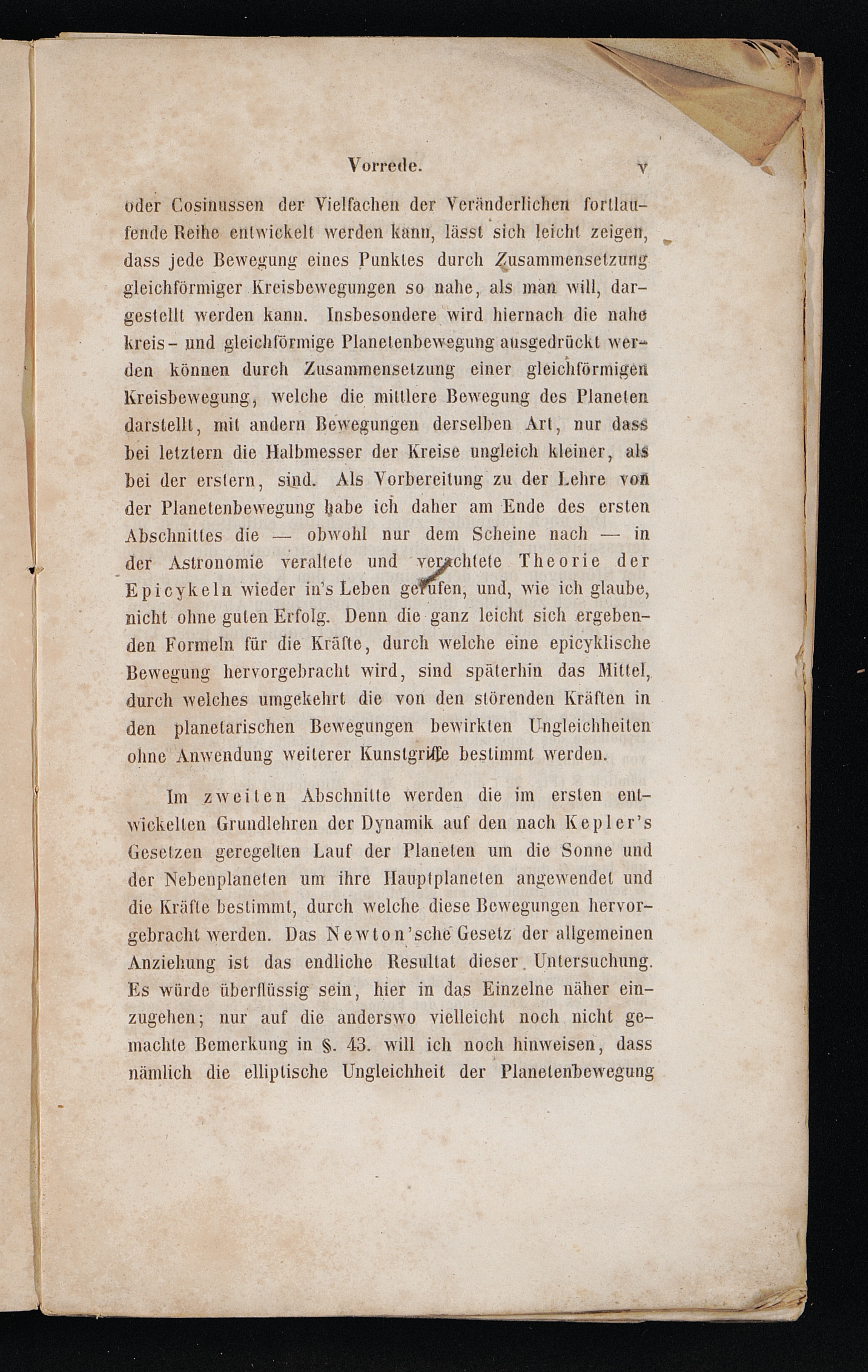 Vorrede. V

oder Cosinussen der Vielfachen der Veränderlichen fortlaufende Reihe entwickelt werden kann, lässt sich leicht zeigen, dass jede Bewegung eines Punktes durch Zusammensetzung gleichförmiger Kreisbewegungen so nahe, als man will, dargestellt werden kann. Insbesondere wird hiernach die nahe kreis- und gleichförmige Planetenbewegung ausgedrückt werden können durch Zusammensetzung einer gleichförmigen Kreisbewegung, welche die mittlere Bewegung des Planeten darstellt, mit andern Bewegungen derselben Art, nur dass bei letztern die Halbmesser der Kreise ungleich kleiner, als bei der erstern, sind. Als Vorbereitung zu der Lehre von der Planetenbewegung habe ich daher am Ende des ersten Abschnittes die — obwohl nur dem Scheine nach — in der Astronomie veraltete und verachtete Theorie der Epicykeln wieder in's Leben gerufen, und, wie ich glaube, nicht ohne guten Erfolg. Denn die ganz leicht sich ergebenden Formeln für die Kräfte, durch welche eine epicyklische Bewegung hervorgebracht wird, sind späterhin das Mittel, durch welches umgekehrt die von den störenden Kräften in den planetarischen Bewegungen bewirkten Ungleichheiten ohne Anwendung weiterer Kunstgriffe bestimmt werden.

Im zweiten Abschnitte werden die im ersten entwickelten Grundlehren der Dynamik auf den nach Kepler's Gesetzen geregelten Lauf der Planeten um die Sonne und der Nebenplaneten um ihre Hauptplaneten angewendet und die Kräfte bestimmt, durch welche diese Bewegungen hervorgebracht werden. Das Newton'sche Gesetz der allgemeinen Anziehung ist das endliche Resultat dieser Untersuchung. Es würde überflüssig sein, hier in das Einzelne näher einzugehen; nur auf die anderswo vielleicht noch nicht gemachte Bemerkung in §. 43. will ich noch hinweisen, dass nämlich die elliptische Ungleichheit der Planetenbewegung